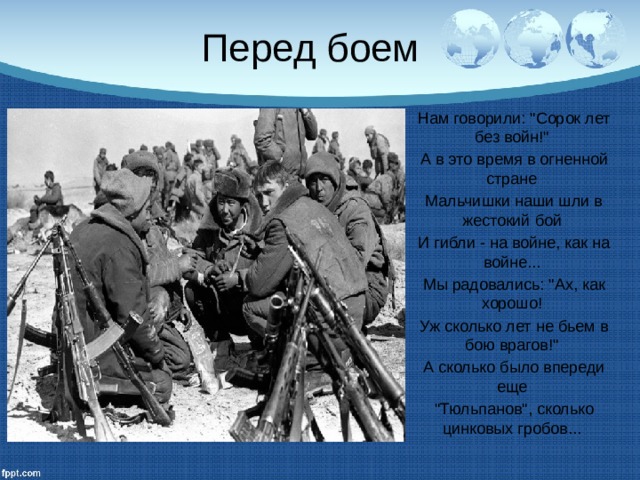 Перед боем

Нам говорили: "Сорок лет без войн!"
А в это время в огненной стране
Мальчишки наши шли в жестокий бой
И гибли - на войне, как на войне...
Мы радовались: "Ах, как хорошо!
Уж сколько лет не бьем в бою врагов!"
А сколько было впереди еще
"Тюльпанов", сколько цинковых гробов...

fppt.com